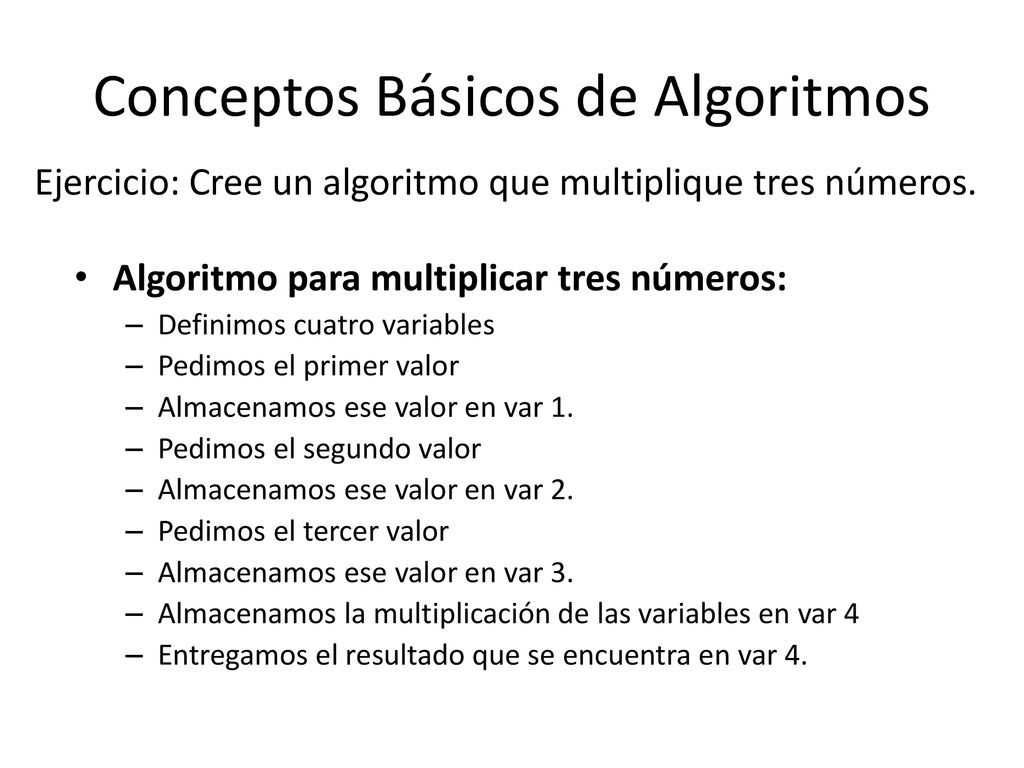 Conceptos Básicos de Algoritmos

Ejercicio: Cree un algoritmo que multiplique tres números.

• Algoritmo para multiplicar tres números:
– Definimos cuatro variables
– Pedimos el primer valor
– Almacenamos ese valor en var 1.
– Pedimos el segundo valor
– Almacenamos ese valor en var 2.
– Pedimos el tercer valor
– Almacenamos ese valor en var 3.
– Almacenamos la multiplicación de las variables en var 4
– Entregamos el resultado que se encuentra en var 4.